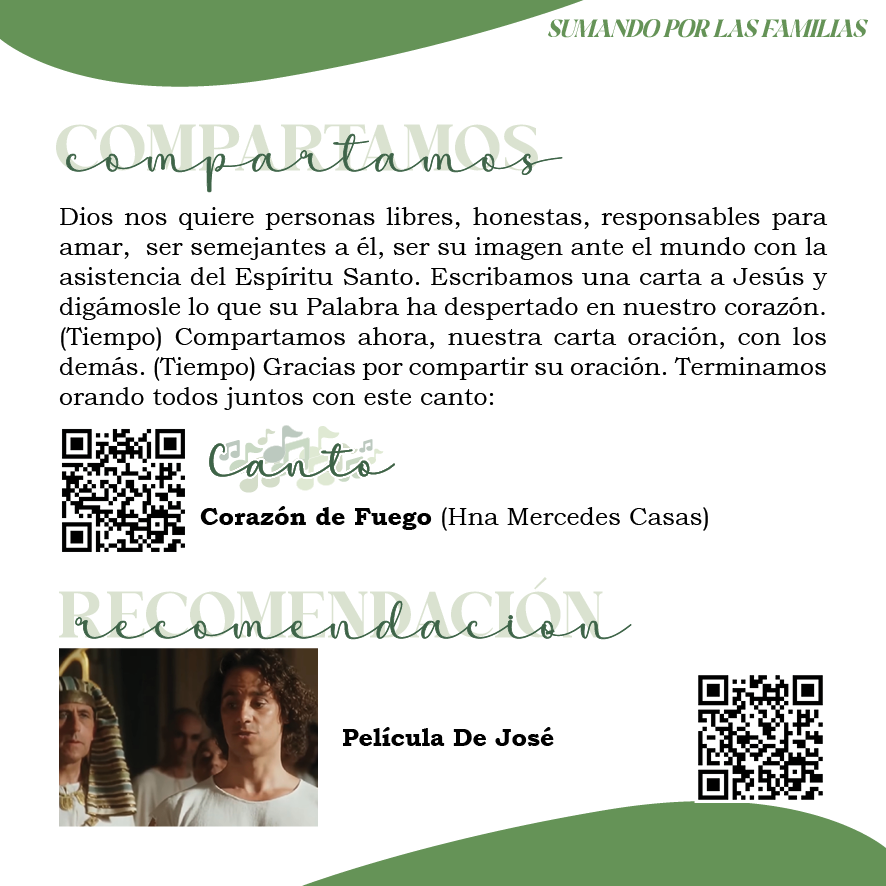 SUMANDO POR LAS FAMILIAS

COMPARTAMOS
compartamos

Dios nos quiere personas libres, honestas, responsables para amar, ser semejantes a él, ser su imagen ante el mundo con la asistencia del Espíritu Santo. Escribamos una carta a Jesús y digámosle lo que su Palabra ha despertado en nuestro corazón. (Tiempo) Compartamos ahora, nuestra carta oración, con los demás. (Tiempo) Gracias por compartir su oración. Terminamos orando todos juntos con este canto:

Canto

Corazón de Fuego (Hna Mercedes Casas)

RECOMENDACIÓN
recomendacion

Película De José